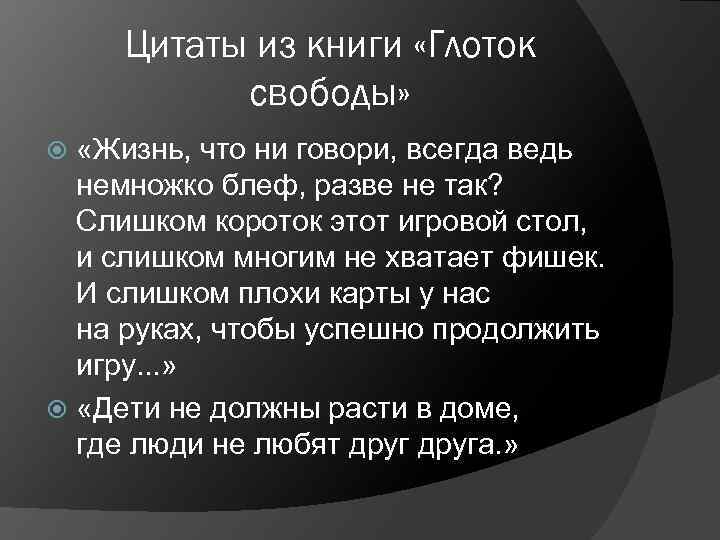 Цитаты из книги «Глоток свободы»

«Жизнь, что ни говори, всегда ведь немножко блеф, разве не так? Слишком короток этот игровой стол, и слишком многим не хватает фишек. И слишком плохи карты у нас на руках, чтобы успешно продолжить игру...»

«Дети не должны расти в доме, где люди не любят друг друга.»